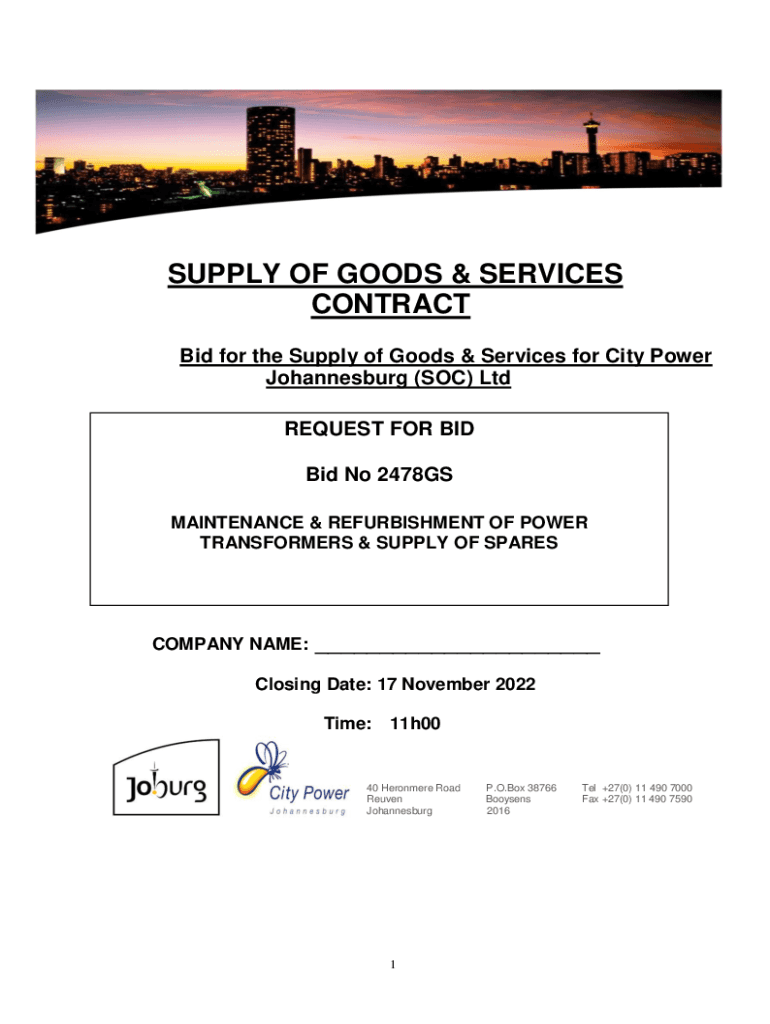 SUPPLY OF GOODS & SERVICES CONTRACT

Bid for the Supply of Goods & Services for City Power Johannesburg (SOC) Ltd

REQUEST FOR BID

Bid No 2478GS

MAINTENANCE & REFURBISHMENT OF POWER TRANSFORMERS & SUPPLY OF SPARES

COMPANY NAME: ______________________________

Closing Date: 17 November 2022

Time: 11h00

Joburg

City Power
Johannesburg

40 Heronmere Road
Reuven
Johannesburg

P.O.Box 38766
Booysens
2016

Tel +27(0) 11 490 7000
Fax +27(0) 11 490 7590

1